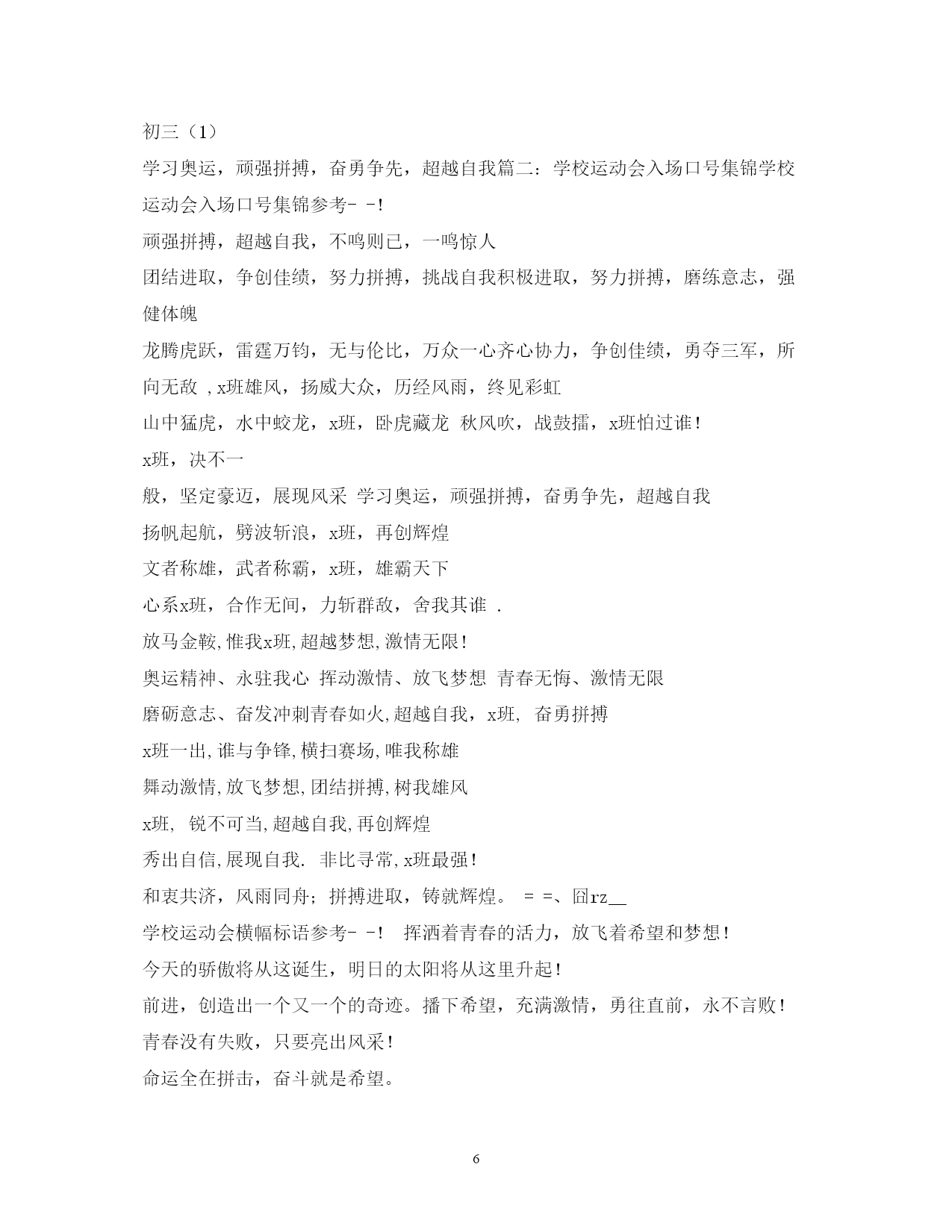 初三（1）

学习奥运，顽强拼搏，奋勇争先，超越自我篇二：学校运动会入场口号集锦学校运动会入场口号集锦参考- -!

顽强拼搏，超越自我，不鸣则已，一鸣惊人

团结进取，争创佳绩，努力拼搏，挑战自我积极进取，努力拼搏，磨练意志，强健体魄

龙腾虎跃，雷霆万钧，无与伦比，万众一心齐心协力，争创佳绩，勇夺三军，所向无敌 ,x班雄风，扬威大众，历经风雨，终见彩虹

山中猛虎，水中蛟龙，x班，卧虎藏龙 秋风吹，战鼓擂，x班怕过谁!

x班，决不一

般，坚定豪迈，展现风采 学习奥运，顽强拼搏，奋勇争先，超越自我

扬帆起航，劈波斩浪，x班，再创辉煌

文者称雄，武者称霸，x班，雄霸天下

心系x班，合作无间，力斩群敌，舍我其谁 .

放马金鞍,惟我x班,超越梦想,激情无限!

奥运精神、永驻我心 挥动激情、放飞梦想 青春无悔、激情无限

磨砺意志、奋发冲刺青春如火,超越自我，x班, 奋勇拼搏

x班一出,谁与争锋,横扫赛场,唯我称雄

舞动激情,放飞梦想,团结拼搏,树我雄风

x班, 锐不可当,超越自我,再创辉煌

秀出自信,展现自我. 非比寻常,x班最强!

和衷共济，风雨同舟；拼搏进取，铸就辉煌。 = =、囧rz__

学校运动会横幅标语参考- -! 挥洒着青春的活力，放飞着希望和梦想!

今天的骄傲将从这诞生，明日的太阳将从这里升起!

前进，创造出一个又一个的奇迹。播下希望，充满激情，勇往直前，永不言败!

青春没有失败，只要亮出风采!

命运全在拼击，奋斗就是希望。

6